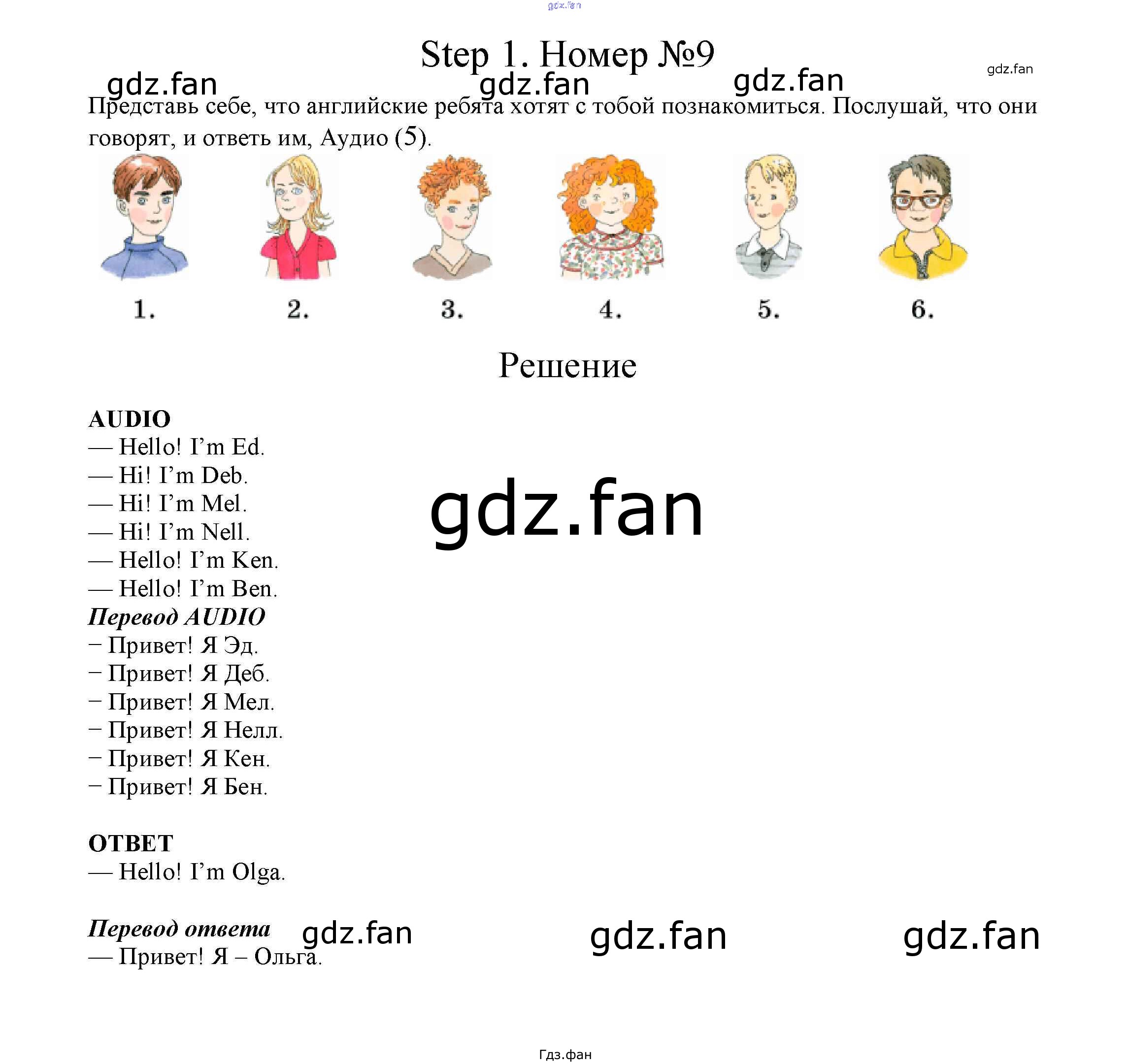 Step 1. Номер №9

Представь себе, что английские ребята хотят с тобой познакомиться. Послушай, что они говорят, и ответь им, Аудио (5).

1.
2.
3.
4.
5.
6.

Решение

AUDIO
— Hello! I'm Ed.
— Hi! I'm Deb.
— Hi! I'm Mel.
— Hi! I'm Nell.
— Hello! I'm Ken.
— Hello! I'm Ben.
Перевод AUDIO
− Привет! Я Эд.
− Привет! Я Деб.
− Привет! Я Мел.
− Привет! Я Нелл.
− Привет! Я Кен.
− Привет! Я Бен.

ОТВЕТ
— Hello! I'm Olga.

Перевод ответа
— Привет! Я – Ольга.

Гдз.фан

gdz.fan